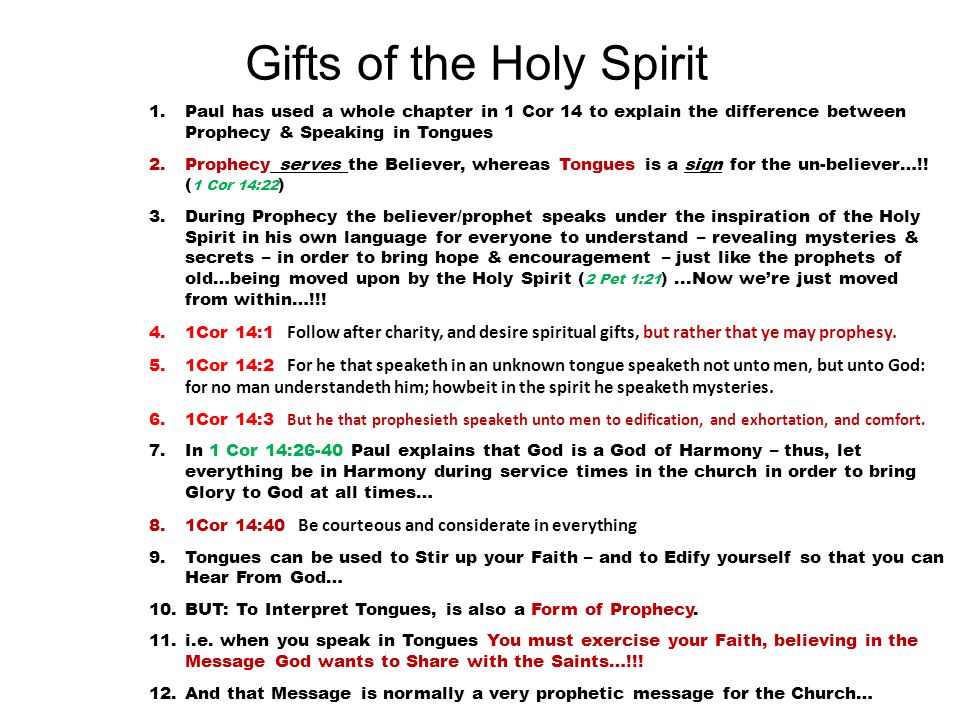 Gifts of the Holy Spirit

1. Paul has used a whole chapter in 1 Cor 14 to explain the difference between Prophecy & Speaking in Tongues

2. Prophecy serves the Believer, whereas Tongues is a sign for the un-believer…!! (1 Cor 14:22)

3. During Prophecy the believer/prophet speaks under the inspiration of the Holy Spirit in his own language for everyone to understand – revealing mysteries & secrets – in order to bring hope & encouragement – just like the prophets of old…being moved upon by the Holy Spirit (2 Pet 1:21) …Now we're just moved from within…!!!

4. 1Cor 14:1 Follow after charity, and desire spiritual gifts, but rather that ye may prophesy.

5. 1Cor 14:2 For he that speaketh in an unknown tongue speaketh not unto men, but unto God: for no man understandeth him; howbeit in the spirit he speaketh mysteries.

6. 1Cor 14:3 But he that prophesieth speaketh unto men to edification, and exhortation, and comfort.

7. In 1 Cor 14:26-40 Paul explains that God is a God of Harmony – thus, let everything be in Harmony during service times in the church in order to bring Glory to God at all times…

8. 1Cor 14:40 Be courteous and considerate in everything

9. Tongues can be used to Stir up your Faith – and to Edify yourself so that you can Hear From God…

10. BUT: To Interpret Tongues, is also a Form of Prophecy.

11. i.e. when you speak in Tongues You must exercise your Faith, believing in the Message God wants to Share with the Saints…!!!

12. And that Message is normally a very prophetic message for the Church…